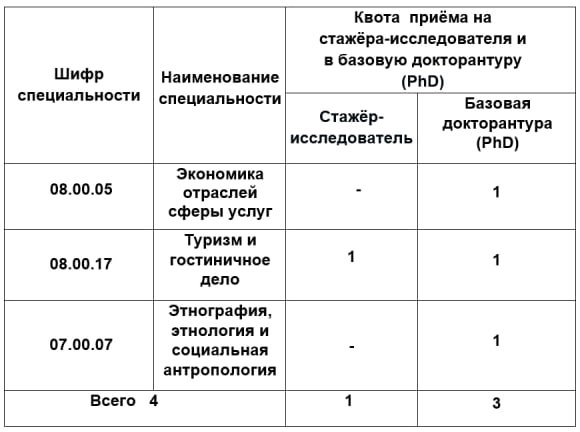 | Шифр специальности | Наименование специальности | Квота приёма на стажёра-исследователя и в базовую докторантуру (PhD) | |
|---|---|---|---|
| | | Стажёр-исследователь | Базовая докторантура (PhD) |
| 08.00.05 | Экономика отраслей сферы услуг | - | 1 |
| 08.00.17 | Туризм и гостиничное дело | 1 | 1 |
| 07.00.07 | Этнография, этнология и социальная антропология | - | 1 |
| Всего 4 | | 1 | 3 |